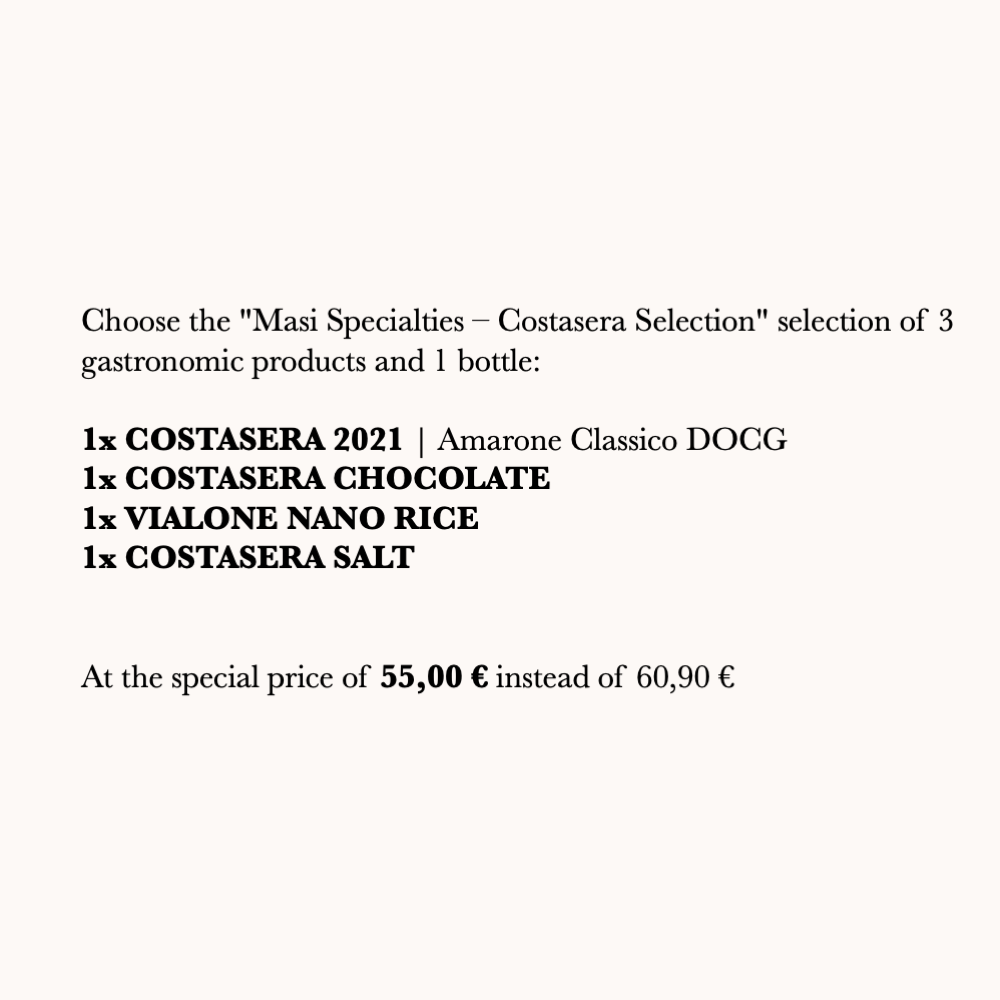 Choose the "Masi Specialties – Costasera Selection" selection of 3 gastronomic products and 1 bottle:

1x COSTASERA 2021 | Amarone Classico DOCG
1x COSTASERA CHOCOLATE
1x VIALONE NANO RICE
1x COSTASERA SALT

At the special price of 55,00 € instead of 60,90 €